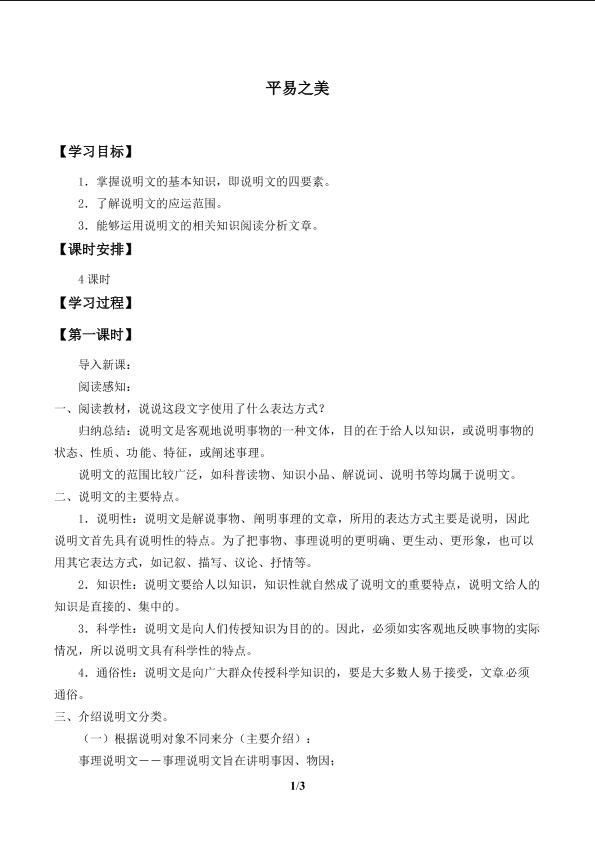 平易之美

【学习目标】

1．掌握说明文的基本知识，即说明文的四要素。

2．了解说明文的应运范围。

3．能够运用说明文的相关知识阅读分析文章。

【课时安排】

4 课时

【学习过程】

【第一课时】

导入新课：

阅读感知：

一、阅读教材，说说这段文字使用了什么表达方式？

归纳总结：说明文是客观地说明事物的一种文体，目的在于给人以知识，或说明事物的状态、性质、功能、特征，或阐述事理。

说明文的范围比较广泛，如科普读物、知识小品、解说词、说明书等均属于说明文。

二、说明文的主要特点。

1．说明性：说明文是解说事物、阐明事理的文章，所用的表达方式主要是说明，因此说明文首先具有说明性的特点。为了把事物、事理说明的更明确、更生动、更形象，也可以用其它表达方式，如记叙、描写、议论、抒情等。

2．知识性：说明文要给人以知识，知识性就自然成了说明文的重要特点，说明文给人的知识是直接的、集中的。

3．科学性：说明文是向人们传授知识为目的的。因此，必须如实客观地反映事物的实际情况，所以说明文具有科学性的特点。

4．通俗性：说明文是向广大群众传授科学知识的，要是大多数人易于接受，文章必须通俗。

三、介绍说明文分类。

（一）根据说明对象不同来分（主要介绍）：

事理说明文——事理说明文旨在讲明事因、物因；

1/3